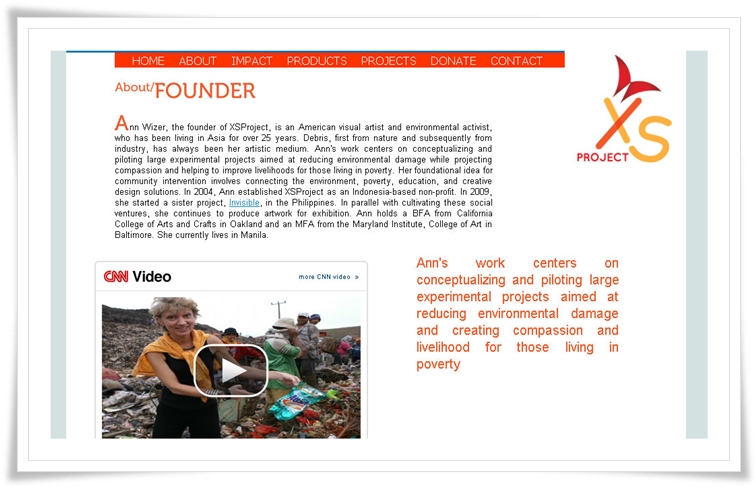 HOME ABOUT IMPACT PRODUCTS PROJECTS DONATE CONTACT

About/FOUNDER

XS PROJECT

Ann Wizer, the founder of XSProject, is an American visual artist and environmental activist, who has been living in Asia for over 25 years. Debris, first from nature and subsequently from industry, has always been her artistic medium. Ann's work centers on conceptualizing and piloting large experimental projects aimed at reducing environmental damage while projecting compassion and helping to improve livelihoods for those living in poverty. Her foundational idea for community intervention involves connecting the environment, poverty, education, and creative design solutions. In 2004, Ann established XSProject as an Indonesia-based non-profit. In 2009, she started a sister project, Invisible, in the Philippines. In parallel with cultivating these social ventures, she continues to produce artwork for exhibition. Ann holds a BFA from California College of Arts and Crafts in Oakland and an MFA from the Maryland Institute, College of Art in Baltimore. She currently lives in Manila.

CNN Video

more CNN video »

Ann's work centers on conceptualizing and piloting large experimental projects aimed at reducing environmental damage and creating compassion and livelihood for those living in poverty